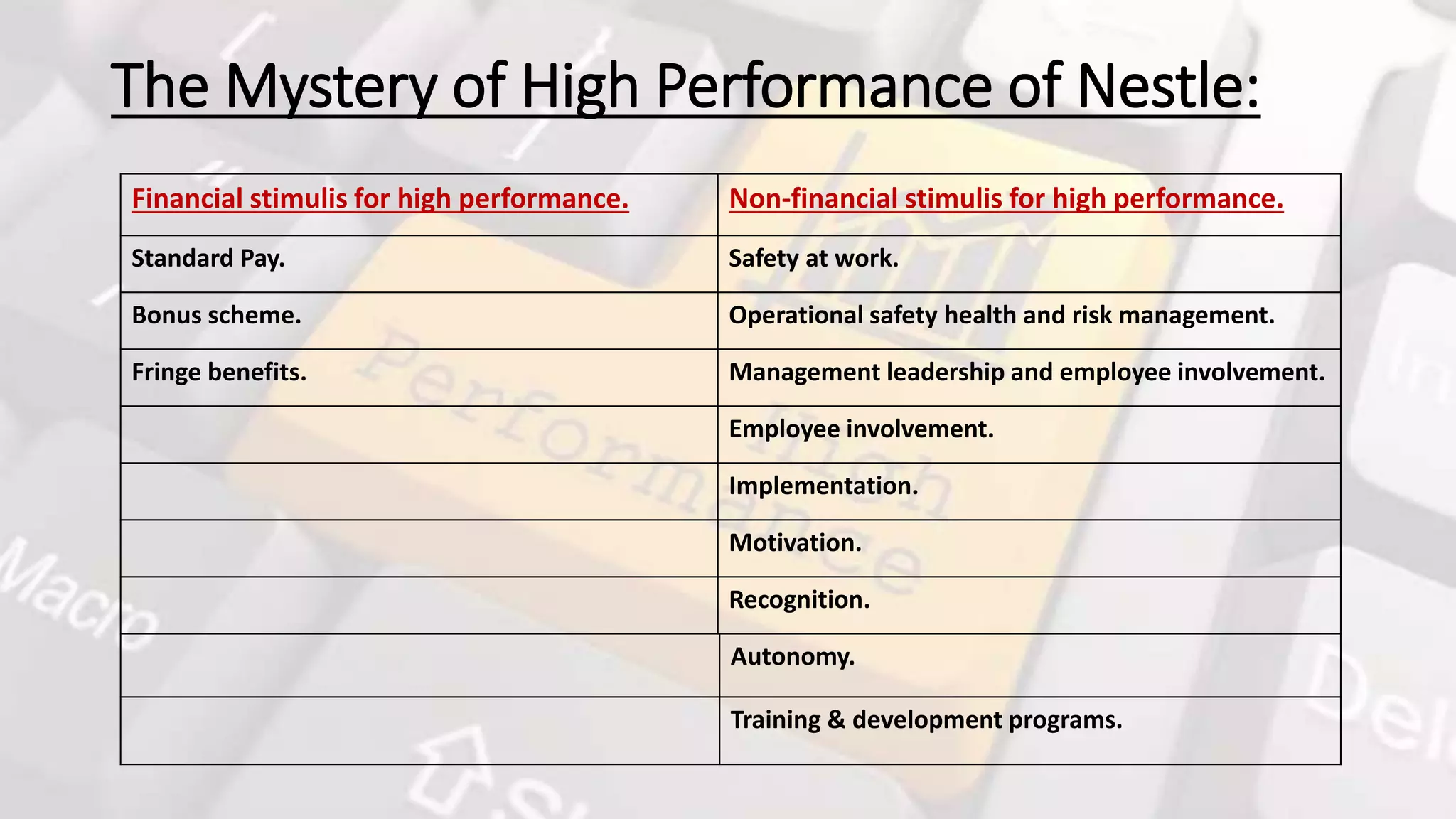 The Mystery of High Performance of Nestle:

| Financial stimulis for high performance. | Non-financial stimulis for high performance. |
|---|---|
| Standard Pay. | Safety at work. |
| Bonus scheme. | Operational safety health and risk management. |
| Fringe benefits. | Management leadership and employee involvement. |
| | Employee involvement. |
| | Implementation. |
| | Motivation. |
| | Recognition. |
| | Autonomy. |
| | Training & development programs. |